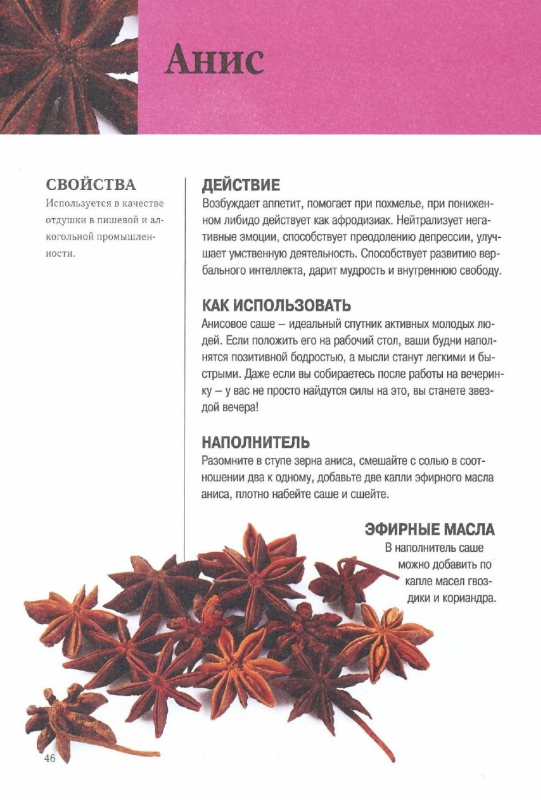 Анис

СВОЙСТВА
Используется в качестве отдушки в пищевой и алкогольной промышленности.

ДЕЙСТВИЕ
Возбуждает аппетит, помогает при похмелье, при пониженном либидо действует как афродизиак. Нейтрализует негативные эмоции, способствует преодолению депрессии, улучшает умственную деятельность. Способствует развитию вербального интеллекта, дарит мудрость и внутреннюю свободу.

КАК ИСПОЛЬЗОВАТЬ
Анисовое саше – идеальный спутник активных молодых людей. Если положить его на рабочий стол, ваши будни наполнятся позитивной бодростью, а мысли станут легкими и быстрыми. Даже если вы собираетесь после работы на вечеринку – у вас не просто найдутся силы на это, вы станете звездой вечера!

НАПОЛНИТЕЛЬ
Разомните в ступе зерна аниса, смешайте с солью в соотношении два к одному, добавьте две капли эфирного масла аниса, плотно набейте саше и сшейте.

ЭФИРНЫЕ МАСЛА
В наполнитель саше можно добавить по капле масел гвоздики и кориандра.

46